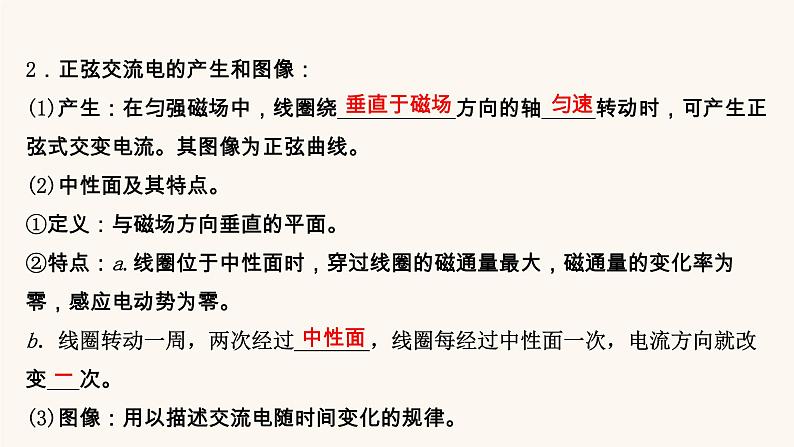 2．正弦交流电的产生和图像：
(1)产生：在匀强磁场中，线圈绕垂直于磁场方向的轴匀速转动时，可产生正弦式交变电流。其图像为正弦曲线。
(2)中性面及其特点。
①定义：与磁场方向垂直的平面。
②特点：a. 线圈位于中性面时，穿过线圈的磁通量最大，磁通量的变化率为零，感应电动势为零。
b. 线圈转动一周，两次经过中性面，线圈每经过中性面一次，电流方向就改变一次。
(3)图像：用以描述交流电随时间变化的规律。